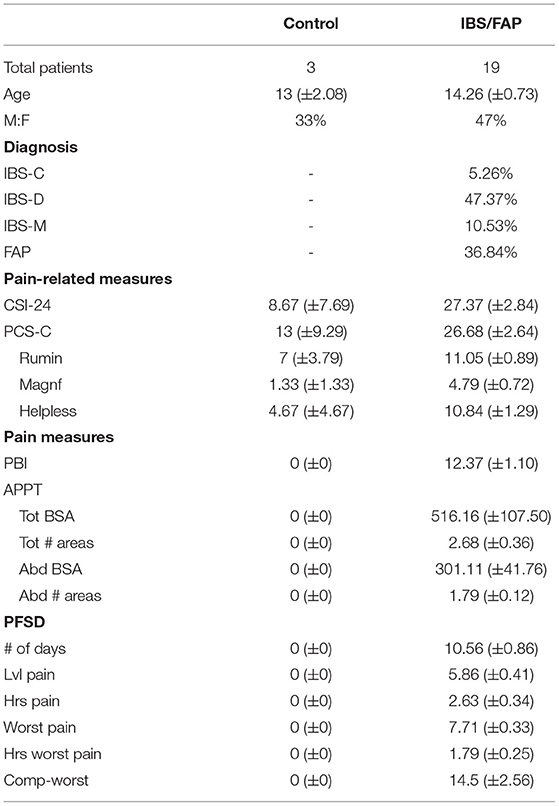 |  | Control | IBS/FAP |
|---|---|---|
| Total patients | 3 | 19 |
| Age | 13 (±2.08) | 14.26 (±0.73) |
| M:F | 33% | 47% |
| **Diagnosis** |  |  |
| IBS-C | - | 5.26% |
| IBS-D | - | 47.37% |
| IBS-M | - | 10.53% |
| FAP | - | 36.84% |
| **Pain-related measures** |  |  |
| CSI-24 | 8.67 (±7.69) | 27.37 (±2.84) |
| PCS-C | 13 (±9.29) | 26.68 (±2.64) |
| Rumin | 7 (±3.79) | 11.05 (±0.89) |
| Magnf | 1.33 (±1.33) | 4.79 (±0.72) |
| Helpless | 4.67 (±4.67) | 10.84 (±1.29) |
| **Pain measures** |  |  |
| PBI | 0 (±0) | 12.37 (±1.10) |
| APPT |  |  |
| Tot BSA | 0 (±0) | 516.16 (±107.50) |
| Tot # areas | 0 (±0) | 2.68 (±0.36) |
| Abd BSA | 0 (±0) | 301.11 (±41.76) |
| Abd # areas | 0 (±0) | 1.79 (±0.12) |
| **PFSD** |  |  |
| # of days | 0 (±0) | 10.56 (±0.86) |
| Lvl pain | 0 (±0) | 5.86 (±0.41) |
| Hrs pain | 0 (±0) | 2.63 (±0.34) |
| Worst pain | 0 (±0) | 7.71 (±0.33) |
| Hrs worst pain | 0 (±0) | 1.79 (±0.25) |
| Comp-worst | 0 (±0) | 14.5 (±2.56) |